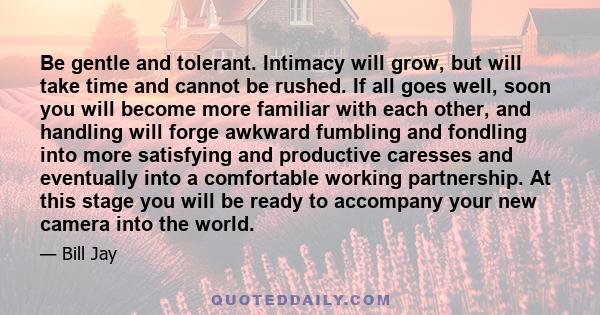 Be gentle and tolerant. Intimacy will grow, but will take time and cannot be rushed. If all goes well, soon you will become more familiar with each other, and handling will forge awkward fumbling and fondling into more satisfying and productive caresses and eventually into a comfortable working partnership. At this stage you will be ready to accompany your new camera into the world.

— Bill Jay

QUOTEDDAILY.COM